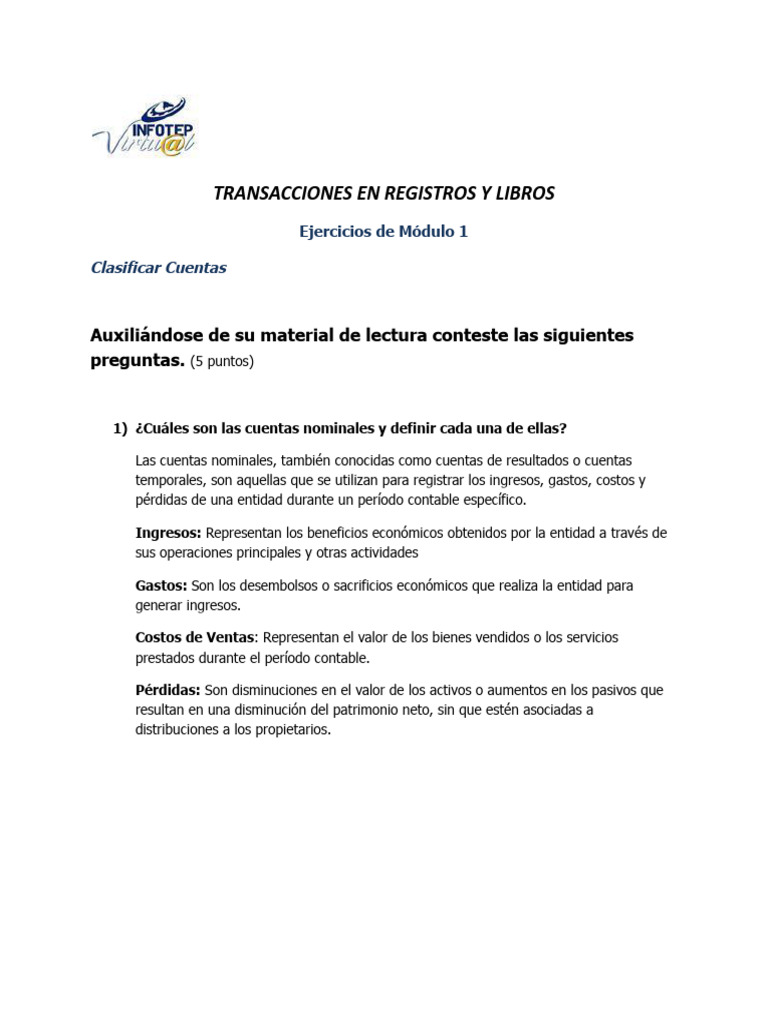 INFOTEP Virtu@l

TRANSACCIONES EN REGISTROS Y LIBROS

Ejercicios de Módulo 1

Clasificar Cuentas

Auxiliándose de su material de lectura conteste las siguientes preguntas. (5 puntos)

1) ¿Cuáles son las cuentas nominales y definir cada una de ellas?

Las cuentas nominales, también conocidas como cuentas de resultados o cuentas temporales, son aquellas que se utilizan para registrar los ingresos, gastos, costos y pérdidas de una entidad durante un período contable específico.

Ingresos: Representan los beneficios económicos obtenidos por la entidad a través de sus operaciones principales y otras actividades

Gastos: Son los desembolsos o sacrificios económicos que realiza la entidad para generar ingresos.

Costos de Ventas: Representan el valor de los bienes vendidos o los servicios prestados durante el período contable.

Pérdidas: Son disminuciones en el valor de los activos o aumentos en los pasivos que resultan en una disminución del patrimonio neto, sin que estén asociadas a distribuciones a los propietarios.